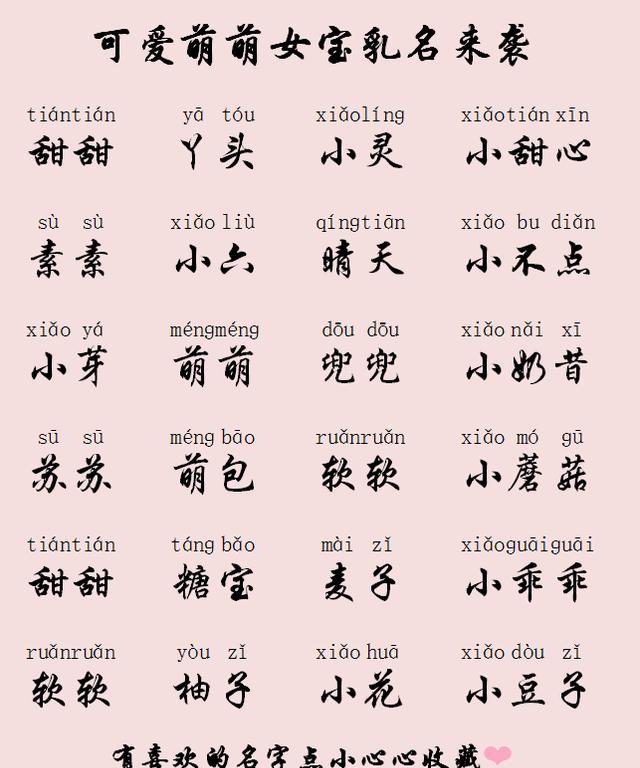 可爱萌萌女宝乳名来袭

tiántián
甜甜

yā tóu
丫头

xiǎolíng
小灵

xiǎotián xīn
小甜心

sù sù
素素

xiǎo liù
小六

qíngtiān
晴天

xiǎo bu diǎn
小不点

xiǎo yá
小芽

méngméng
萌萌

dōu dōu
兜兜

xiǎo nǎi xī
小奶昔

sū sū
苏苏

méng bāo
萌包

ruǎnruǎn
软软

xiǎo mó gū
小蘑菇

tiántián
甜甜

táng bǎo
糖宝

mài zǐ
麦子

xiǎoguāiguāi
小乖乖

ruǎnruǎn
软软

yòu zǐ
柚子

xiǎo huā
小花

xiǎo dòu zǐ
小豆子

有喜欢的名字点小心心收藏